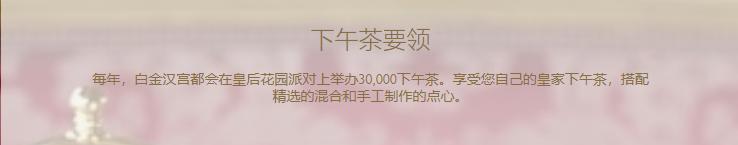 下午茶要领

每年，白金汉宫都会在皇后花园派对上举办30,000下午茶。享受您自己的皇家下午茶，搭配精选的混合和手工制作的点心。